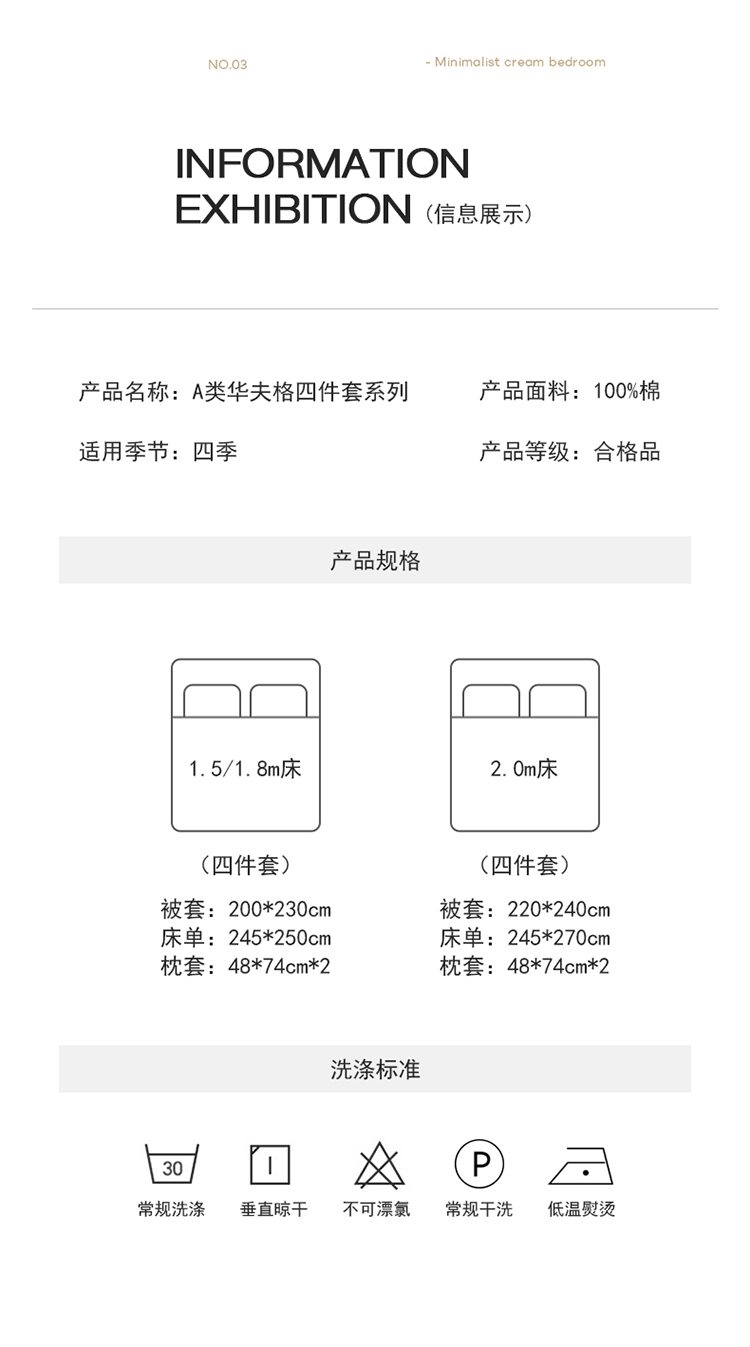 NO.03

- Minimalist cream bedroom

INFORMATION EXHIBITION（信息展示）

产品名称：A类华夫格四件套系列

产品面料：100%棉

适用季节：四季

产品等级：合格品

产品规格

1.5/1.8m床

（四件套）

被套：200*230cm
床单：245*250cm
枕套：48*74cm*2

2.0m床

（四件套）

被套：220*240cm
床单：245*270cm
枕套：48*74cm*2

洗涤标准

30

常规洗涤

垂直晾干

不可漂氯

P

常规干洗

低温熨烫